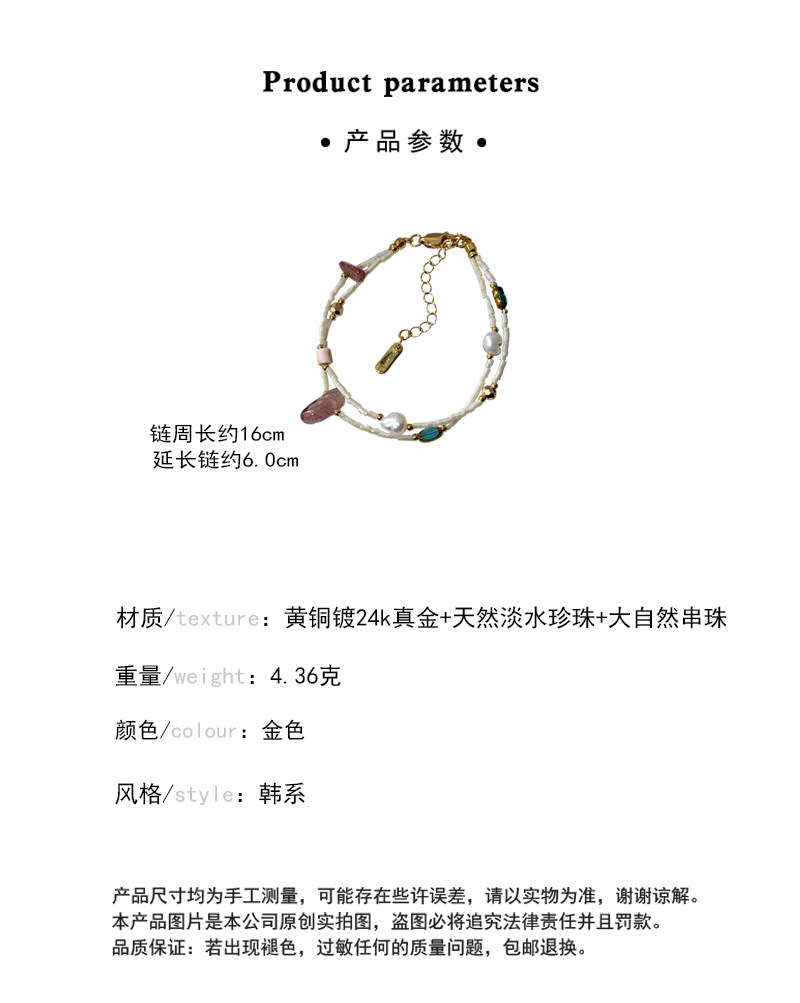 Product parameters

• 产品参数 •

链周长约16cm
延长链约6.0cm

材质/texture：黄铜镀24k真金+天然淡水珍珠+大自然串珠

重量/weight：4.36克

颜色/colour：金色

风格/style：韩系

产品尺寸均为手工测量，可能存在些许误差，请以实物为准，谢谢谅解。
本产品图片是本公司原创实拍图，盗图必将追究法律责任并且罚款。
品质保证：若出现褪色，过敏任何的质量问题，包邮退换。